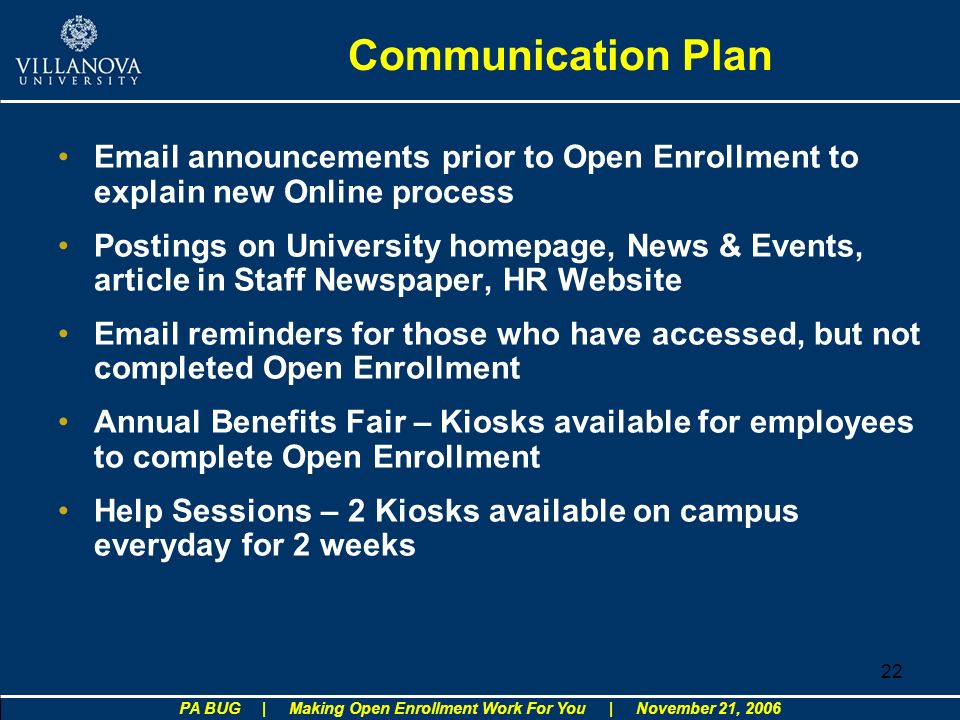 VILLANOVA UNIVERSITY

Communication Plan

• Email announcements prior to Open Enrollment to explain new Online process

• Postings on University homepage, News & Events, article in Staff Newspaper, HR Website

• Email reminders for those who have accessed, but not completed Open Enrollment

• Annual Benefits Fair – Kiosks available for employees to complete Open Enrollment

• Help Sessions – 2 Kiosks available on campus everyday for 2 weeks

22

PA BUG | Making Open Enrollment Work For You | November 21, 2006